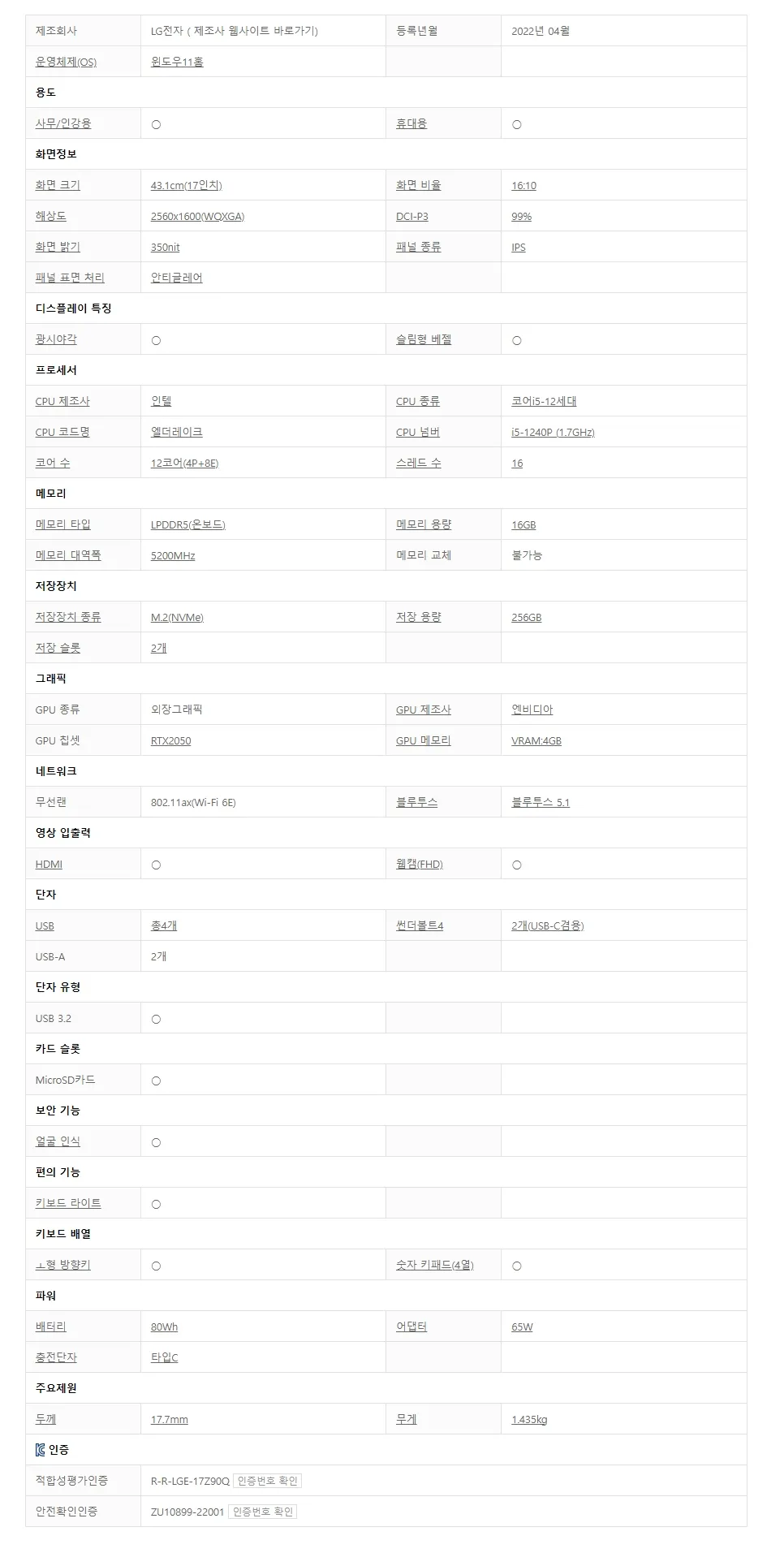 | 제조회사 | LG전자 ( 제조사 웹사이트 바로가기) | 등록년월 | 2022년 04월 |
|---|---|---|---|
| 운영체제(OS) | 윈도우11홈 | | |
| 용도 | | | |
| 사무/인강용 | ○ | 휴대용 | ○ |
| 화면정보 | | | |
| 화면 크기 | 43.1cm(17인치) | 화면 비율 | 16:10 |
| 해상도 | 2560x1600(WQXGA) | DCI-P3 | 99% |
| 화면 밝기 | 350nit | 패널 종류 | IPS |
| 패널 표면 처리 | 안티글레어 | | |
| 디스플레이 특징 | | | |
| 광시야각 | ○ | 슬림형 베젤 | ○ |
| 프로세서 | | | |
| CPU 제조사 | 인텔 | CPU 종류 | 코어i5-12세대 |
| CPU 코드명 | 엘더레이크 | CPU 넘버 | i5-1240P (1.7GHz) |
| 코어 수 | 12코어(4P+8E) | 스레드 수 | 16 |
| 메모리 | | | |
| 메모리 타입 | LPDDR5(온보드) | 메모리 용량 | 16GB |
| 메모리 대역폭 | 5200MHz | 메모리 교체 | 불가능 |
| 저장장치 | | | |
| 저장장치 종류 | M.2(NVMe) | 저장 용량 | 256GB |
| 저장 슬롯 | 2개 | | |
| 그래픽 | | | |
| GPU 종류 | 외장그래픽 | GPU 제조사 | 엔비디아 |
| GPU 칩셋 | RTX2050 | GPU 메모리 | VRAM:4GB |
| 네트워크 | | | |
| 무선랜 | 802.11ax(Wi-Fi 6E) | 블루투스 | 블루투스 5.1 |
| 영상 입출력 | | | |
| HDMI | ○ | 웹캠(FHD) | ○ |
| 단자 | | | |
| USB | 총4개 | 썬더볼트4 | 2개(USB-C겸용) |
| USB-A | 2개 | | |
| 단자 유형 | | | |
| USB 3.2 | ○ | | |
| 카드 슬롯 | | | |
| MicroSD카드 | ○ | | |
| 보안 기능 | | | |
| 얼굴 인식 | ○ | | |
| 편의 기능 | | | |
| 키보드 라이트 | ○ | | |
| 키보드 배열 | | | |
| ㅗ형 방향키 | ○ | 숫자 키패드(4열) | ○ |
| 파워 | | | |
| 배터리 | 80Wh | 어댑터 | 65W |
| 충전단자 | 타입C | | |
| 주요제원 | | | |
| 두께 | 17.7mm | 무게 | 1.435kg |
| 인증 | | | |
| 적합성평가인증 | R-R-LGE-17Z90Q 인증번호 확인 | | |
| 안전확인인증 | ZU10899-22001 인증번호 확인 | | |